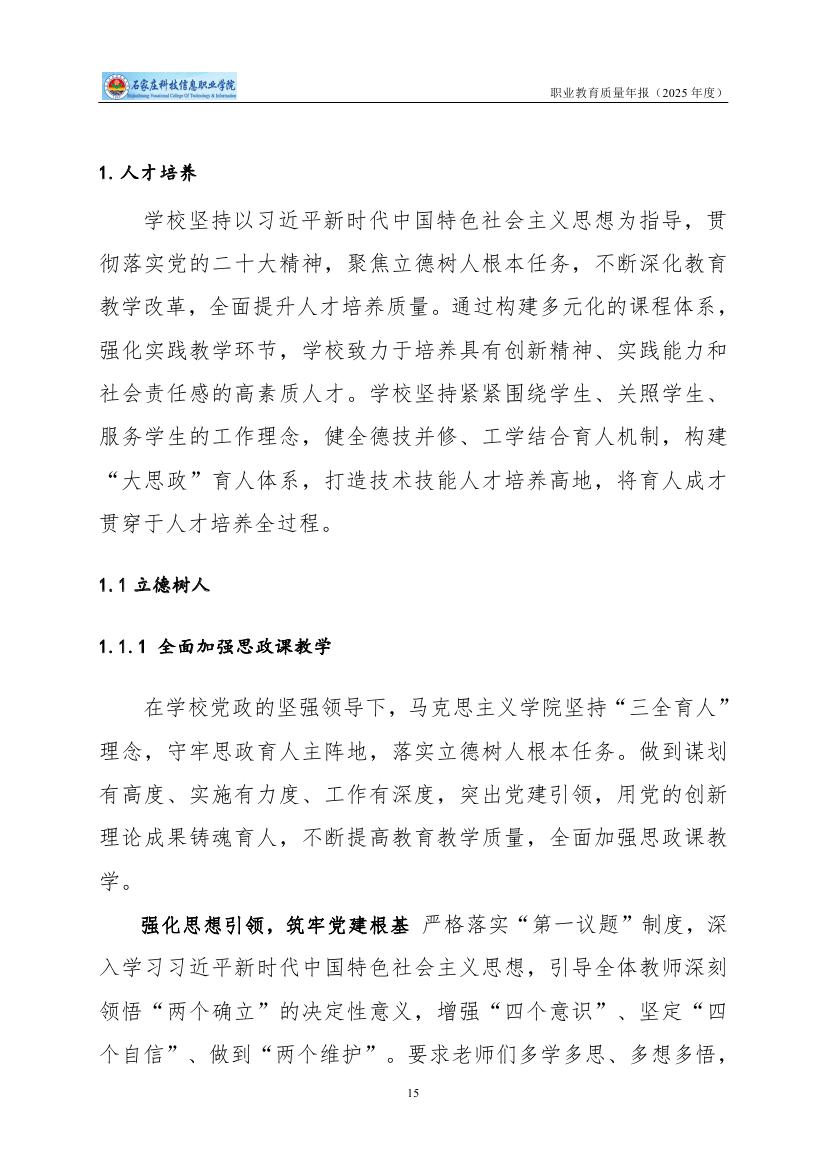 石家庄科技信息职业学院

职业教育质量年报（2025 年度）

1. 人才培养

学校坚持以习近平新时代中国特色社会主义思想为指导，贯彻落实党的二十大精神，聚焦立德树人根本任务，不断深化教育教学改革，全面提升人才培养质量。通过构建多元化的课程体系，强化实践教学环节，学校致力于培养具有创新精神、实践能力和社会责任感的高素质人才。学校坚持紧紧围绕学生、关照学生、服务学生的工作理念，健全德技并修、工学结合育人机制，构建“大思政”育人体系，打造技术技能人才培养高地，将育人成才贯穿于人才培养全过程。

1.1 立德树人

1.1.1 全面加强思政课教学

在学校党政的坚强领导下，马克思主义学院坚持“三全育人”理念，守牢思政育人主阵地，落实立德树人根本任务。做到谋划有高度、实施有力度、工作有深度，突出党建引领，用党的创新理论成果铸魂育人，不断提高教育教学质量，全面加强思政课教学。

强化思想引领，筑牢党建根基 严格落实“第一议题”制度，深入学习习近平新时代中国特色社会主义思想，引导全体教师深刻领悟“两个确立”的决定性意义，增强“四个意识”、坚定“四个自信”、做到“两个维护”。要求老师们多学多思、多想多悟，

15